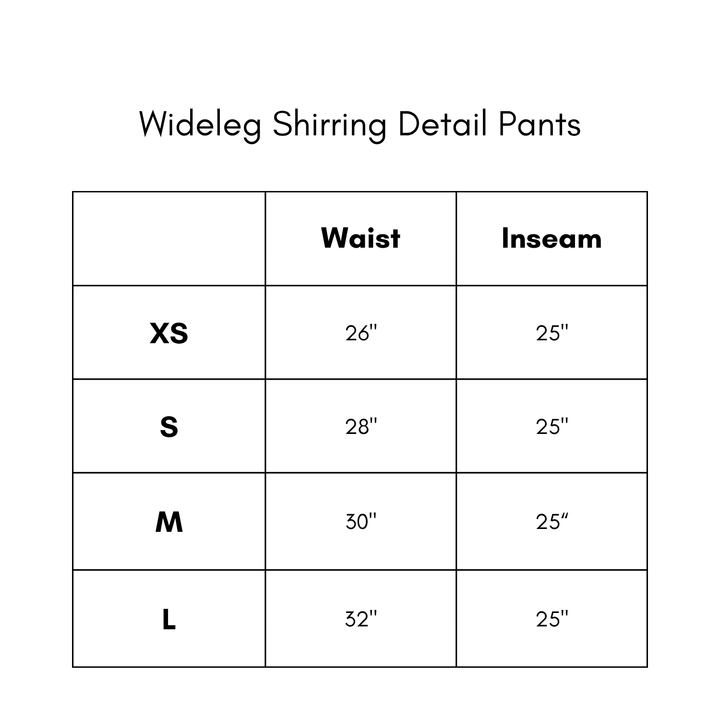 Wideleg Shirring Detail Pants

| | Waist | Inseam |
|---|---|---|
| XS | 26" | 25" |
| S | 28" | 25" |
| M | 30" | 25“ |
| L | 32" | 25" |